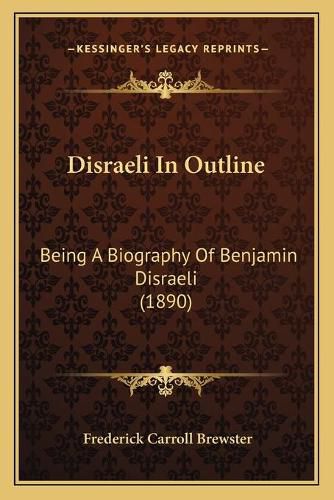 —KESSINGER'S LEGACY REPRINTS—

Disraeli In Outline

Being A Biography Of Benjamin Disraeli (1890)

Frederick Carroll Brewster